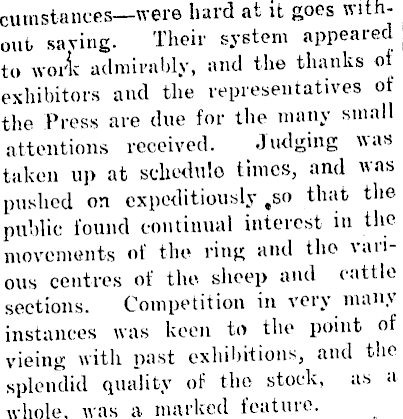 cumstances—were hard at it goes without saying. Their system appeared to work admirably, and the thanks of exhibitors and the representatives of the Press are due for the many small attentions received. Judging was taken up at schedule times, and was pushed on expeditiously so that the public found continual interest in the movements of the ring and the various centres of the sheep and cattle sections. Competition in very many instances was keen to the point of vieing with past exhibitions, and the splendid quality of the stock, as a whole, was a marked feature.